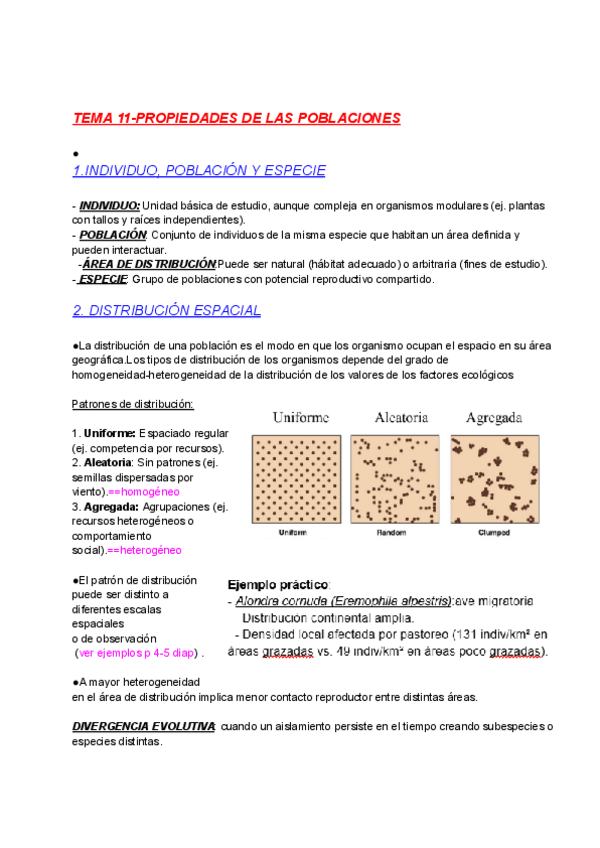 TEMA 11-PROPIEDADES DE LAS POBLACIONES

●

1.INDIVIDUO, POBLACIÓN Y ESPECIE

- INDIVIDUO: Unidad básica de estudio, aunque compleja en organismos modulares (ej. plantas con tallos y raíces independientes).
- POBLACIÓN: Conjunto de individuos de la misma especie que habitan un área definida y pueden interactuar.
-ÁREA DE DISTRIBUCIÓN:Puede ser natural (hábitat adecuado) o arbitraria (fines de estudio).
- ESPECIE: Grupo de poblaciones con potencial reproductivo compartido.

2. DISTRIBUCIÓN ESPACIAL

●La distribución de una población es el modo en que los organismo ocupan el espacio en su área geográfica.Los tipos de distribución de los organismos depende del grado de homogeneidad-heterogeneidad de la distribución de los valores de los factores ecológicos

Patrones de distribución:

1. Uniforme: Espaciado regular (ej. competencia por recursos).
2. Aleatoria: Sin patrones (ej. semillas dispersadas por viento).==homogéneo
3. Agregada: Agrupaciones (ej. recursos heterogéneos o comportamiento social).==heterogéneo

Uniforme Aleatoria Agregada

Uniform Random Clumped

●El patrón de distribución puede ser distinto a diferentes escalas espaciales o de observación (ver ejemplos p 4-5 diap) .

Ejemplo práctico:
- Alondra cornuda (Eremophila alpestris):ave migratoria
Distribución continental amplia.
- Densidad local afectada por pastoreo (131 indiv/km² en áreas grazadas vs. 49 indiv/km² en áreas poco grazadas).

●A mayor heterogeneidad en el área de distribución implica menor contacto reproductor entre distintas áreas.

DIVERGENCIA EVOLUTIVA: cuando un aislamiento persiste en el tiempo creando subespecies o especies distintas.